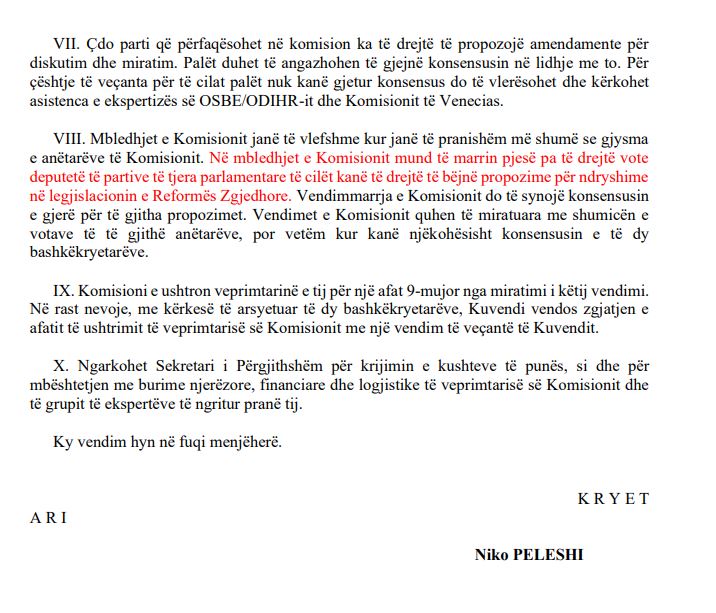 VII. Çdo parti që përfaqësohet në komision ka të drejtë të propozojë amendamente për diskutim dhe miratim. Palët duhet të angazhohen të gjejnë konsensusin në lidhje me to. Për çështje të veçanta për të cilat palët nuk kanë gjetur konsensus do të vlerësohet dhe kërkohet asistenca e ekspertizës së OSBE/ODIHR-it dhe Komisionit të Venecias.

VIII. Mbledhjet e Komisionit janë të vlefshme kur janë të pranishëm më shumë se gjysma e anëtarëve të Komisionit. Në mbledhjet e Komisionit mund të marrin pjesë pa të drejtë vote deputetë të partive të tjera parlamentare të cilët kanë të drejtë të bëjnë propozime për ndryshime në legjislacionin e Reformës Zgjedhore. Vendimmarrja e Komisionit do të synojë konsensusin e gjerë për të gjitha propozimet. Vendimet e Komisionit quhen të miratuara me shumicën e votave të të gjithë anëtarëve, por vetëm kur kanë njëkohësisht konsensusin e të dy bashkëkryetarëve.

IX. Komisioni e ushtron veprimtarinë e tij për një afat 9-mujor nga miratimi i këtij vendimi. Në rast nevoje, me kërkesë të arsyetuar të dy bashkëkryetarëve, Kuvendi vendos zgjatjen e afatit të ushtrimit të veprimtarisë së Komisionit me një vendim të veçantë të Kuvendit.

X. Ngarkohet Sekretari i Përgjithshëm për krijimin e kushteve të punës, si dhe për mbështetjen me burime njerëzore, financiare dhe logjistike të veprimtarisë së Komisionit dhe të grupit të ekspertëve të ngritur pranë tij.

Ky vendim hyn në fuqi menjëherë.

K R Y E T
A R I

Niko PELESHI